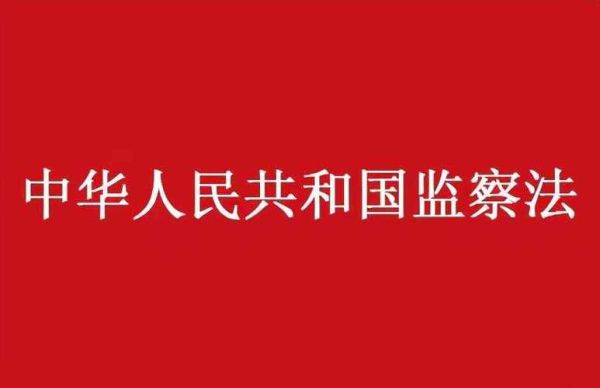 中华人民共和国监察法